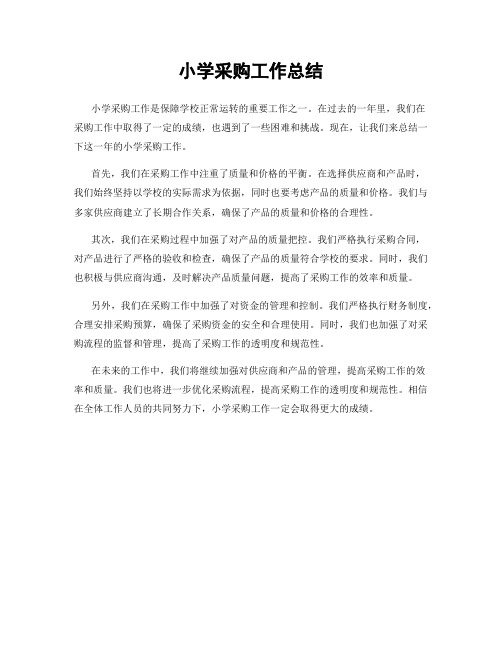 小学采购工作总结

小学采购工作是保障学校正常运转的重要工作之一。在过去的一年里，我们在采购工作中取得了一定的成绩，也遇到了一些困难和挑战。现在，让我们来总结一下这一年的小学采购工作。

首先，我们在采购工作中注重了质量和价格的平衡。在选择供应商和产品时，我们始终坚持以学校的实际需求为依据，同时也要考虑产品的质量和价格。我们与多家供应商建立了长期合作关系，确保了产品的质量和价格的合理性。

其次，我们在采购过程中加强了对产品的质量把控。我们严格执行采购合同，对产品进行了严格的验收和检查，确保了产品的质量符合学校的要求。同时，我们也积极与供应商沟通，及时解决产品质量问题，提高了采购工作的效率和质量。

另外，我们在采购工作中加强了对资金的管理和控制。我们严格执行财务制度，合理安排采购预算，确保了采购资金的安全和合理使用。同时，我们也加强了对采购流程的监督和管理，提高了采购工作的透明度和规范性。

在未来的工作中，我们将继续加强对供应商和产品的管理，提高采购工作的效率和质量。我们也将进一步优化采购流程，提高采购工作的透明度和规范性。相信在全体工作人员的共同努力下，小学采购工作一定会取得更大的成绩。